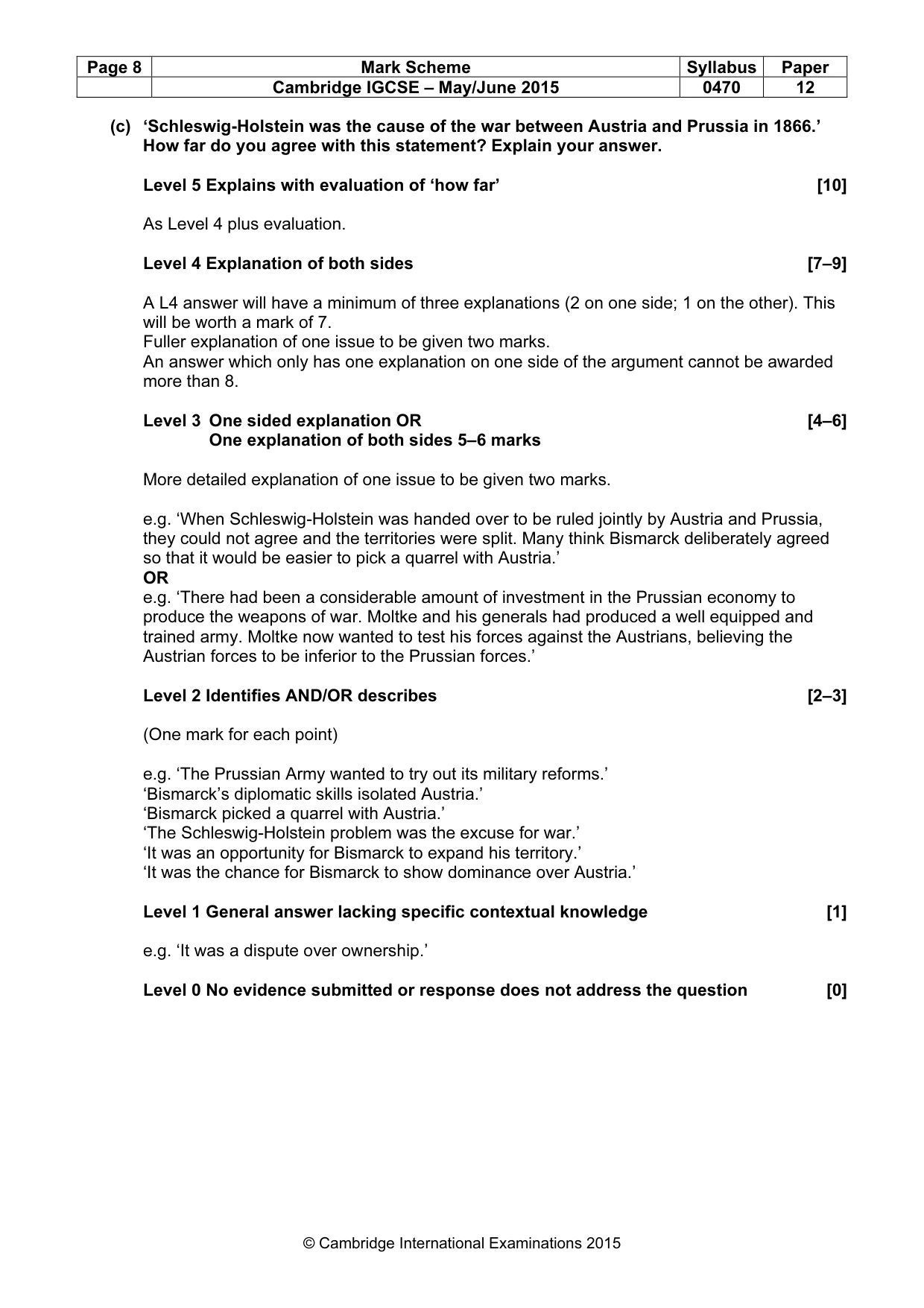 | Page 8 | Mark Scheme | Syllabus | Paper |
|---|---|---|---|
| | Cambridge IGCSE – May/June 2015 | 0470 | 12 |

(c) 'Schleswig-Holstein was the cause of the war between Austria and Prussia in 1866.' How far do you agree with this statement? Explain your answer.

Level 5 Explains with evaluation of 'how far' [10]

As Level 4 plus evaluation.

Level 4 Explanation of both sides [7–9]

A L4 answer will have a minimum of three explanations (2 on one side; 1 on the other). This will be worth a mark of 7.
Fuller explanation of one issue to be given two marks.
An answer which only has one explanation on one side of the argument cannot be awarded more than 8.

Level 3 One sided explanation OR [4–6]
One explanation of both sides 5–6 marks

More detailed explanation of one issue to be given two marks.

e.g. 'When Schleswig-Holstein was handed over to be ruled jointly by Austria and Prussia, they could not agree and the territories were split. Many think Bismarck deliberately agreed so that it would be easier to pick a quarrel with Austria.'
OR
e.g. 'There had been a considerable amount of investment in the Prussian economy to produce the weapons of war. Moltke and his generals had produced a well equipped and trained army. Moltke now wanted to test his forces against the Austrians, believing the Austrian forces to be inferior to the Prussian forces.'

Level 2 Identifies AND/OR describes [2–3]

(One mark for each point)

e.g. 'The Prussian Army wanted to try out its military reforms.'
'Bismarck's diplomatic skills isolated Austria.'
'Bismarck picked a quarrel with Austria.'
'The Schleswig-Holstein problem was the excuse for war.'
'It was an opportunity for Bismarck to expand his territory.'
'It was the chance for Bismarck to show dominance over Austria.'

Level 1 General answer lacking specific contextual knowledge [1]

e.g. 'It was a dispute over ownership.'

Level 0 No evidence submitted or response does not address the question [0]

© Cambridge International Examinations 2015